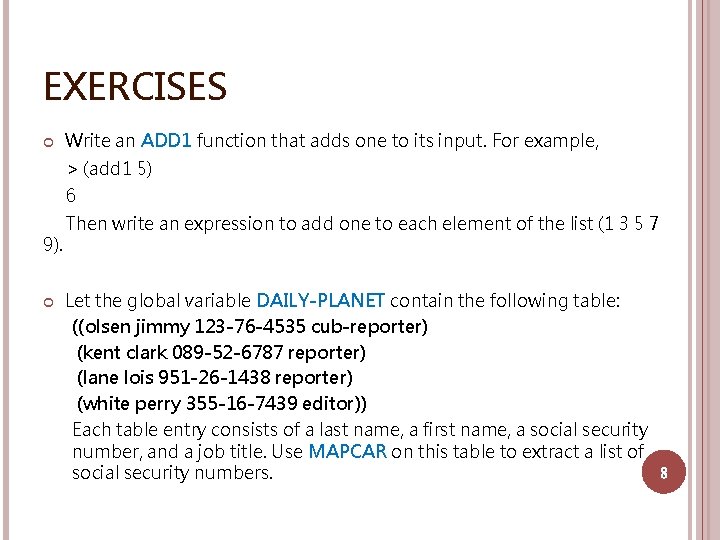 EXERCISES

Write an ADD1 function that adds one to its input. For example,
> (add1 5)
6
Then write an expression to add one to each element of the list (1 3 5 7 9).

Let the global variable DAILY-PLANET contain the following table:
((olsen jimmy 123-76-4535 cub-reporter)
(kent clark 089-52-6787 reporter)
(lane lois 951-26-1438 reporter)
(white perry 355-16-7439 editor))
Each table entry consists of a last name, a first name, a social security number, and a job title. Use MAPCAR on this table to extract a list of social security numbers.

8